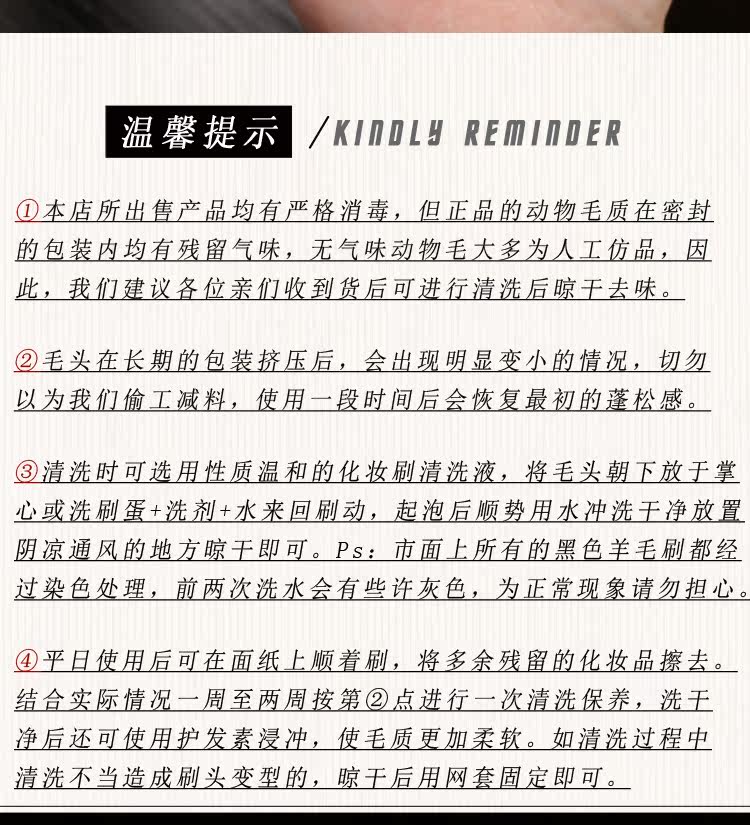 温馨提示 /KINDLY REMINDER

①本店所出售产品均有严格消毒，但正品的动物毛质在密封的包装内均有残留气味，无气味动物毛大多为人工仿品，因此，我们建议各位亲们收到货后可进行清洗后晾干去味。

②毛头在长期的包装挤压后，会出现明显变小的情况，切勿以为我们偷工减料，使用一段时间后会恢复最初的蓬松感。

③清洗时可选用性质温和的化妆刷清洗液，将毛头朝下放于掌心或洗刷蛋+洗剂+水来回刷动，起泡后顺势用水冲洗干净放置阴凉通风的地方晾干即可。Ps：市面上所有的黑色羊毛刷都经过染色处理，前两次洗水会有些许灰色，为正常现象请勿担心。

④平日使用后可在面纸上顺着刷，将多余残留的化妆品擦去。结合实际情况一周至两周按第②点进行一次清洗保养，洗干净后还可使用护发素浸冲，使毛质更加柔软。如清洗过程中清洗不当造成刷头变型的，晾干后用网套固定即可。